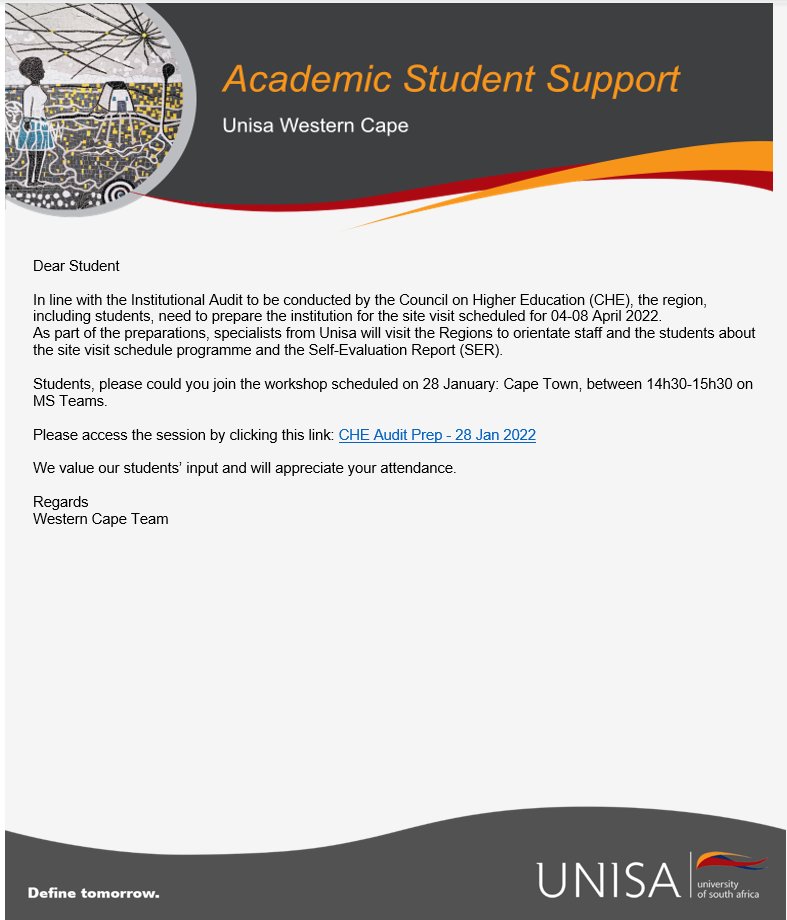 Academic Student Support
Unisa Western Cape

Dear Student

In line with the Institutional Audit to be conducted by the Council on Higher Education (CHE), the region, including students, need to prepare the institution for the site visit scheduled for 04-08 April 2022.
As part of the preparations, specialists from Unisa will visit the Regions to orientate staff and the students about the site visit schedule programme and the Self-Evaluation Report (SER).

Students, please could you join the workshop scheduled on 28 January: Cape Town, between 14h30-15h30 on MS Teams.

Please access the session by clicking this link: CHE Audit Prep - 28 Jan 2022

We value our students' input and will appreciate your attendance.

Regards
Western Cape Team

Define tomorrow.

UNISA university of south africa